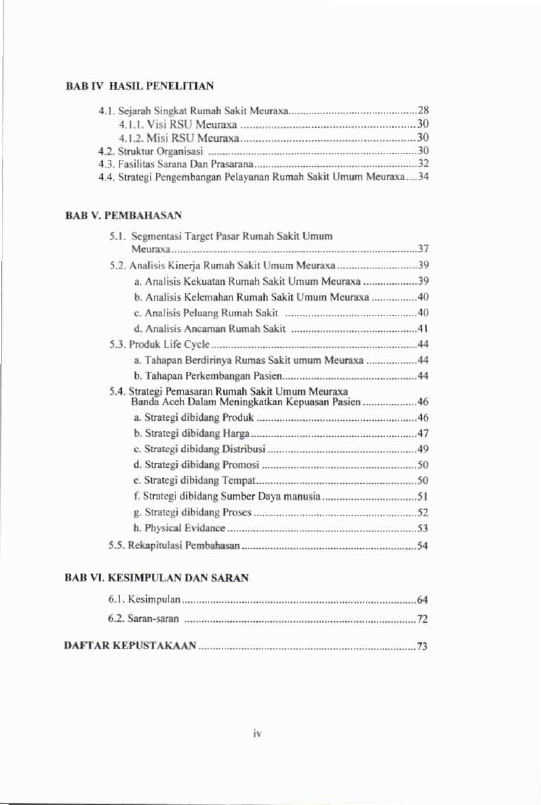 BAB IV HASIL PENELITIAN

4.1. Sejarah Singkat Rumah Sakit Meuraxa 28
4.1.1. Visi RSU Meuraxa 30
4.1.2. Misi RSU Meuraxa 30
4.2. Struktur Organisasi 30
4.3. Fasilitas Sarana Dan Prasarana 32
4.4. Strategi Pengembangan Pelayanan Rumah Sakit Umum Meuraxa 34

BAB V. PEMBAHASAN

5.1. Segmentasi Target Pasar Rumah Sakit Umum Meuraxa 37
5.2. Analisis Kinerja Rumah Sakit Umum Meuraxa 39
a. Analisis Kekuatan Rumah Sakit Umum Meuraxa 39
b. Analisis Kelemahan Rumah Sakit Umum Meuraxa 40
c. Analisis Peluang Rumah Sakit 40
d. Analisis Ancaman Rumah Sakit 41
5.3. Produk Life Cycle 44
a. Tahapan Berdirinya Rumas Sakit umum Meuraxa 44
b. Tahapan Perkembangan Pasien 44
5.4. Strategi Pemasaran Rumah Sakit Umum Meuraxa Banda Aceh Dalam Meningkatkan Kepuasan Pasien 46
a. Strategi dibidang Produk 46
b. Strategi dibidang Harga 47
c. Strategi dibidang Distribusi 49
d. Strategi dibidang Promosi 50
e. Strategi dibidang Tempat 50
f. Strategi dibidang Sumber Daya manusia 51
g. Strategi dibidang Proses 52
h. Physical Evidance 53
5.5. Rekapitulasi Pembahasan 54

BAB VI. KESIMPULAN DAN SARAN

6.1. Kesimpulan 64
6.2. Saran-saran 72

DAFTAR KEPUSTAKAAN 73

iv